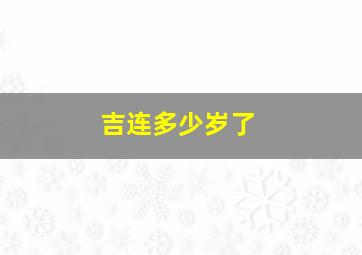 吉连多少岁了